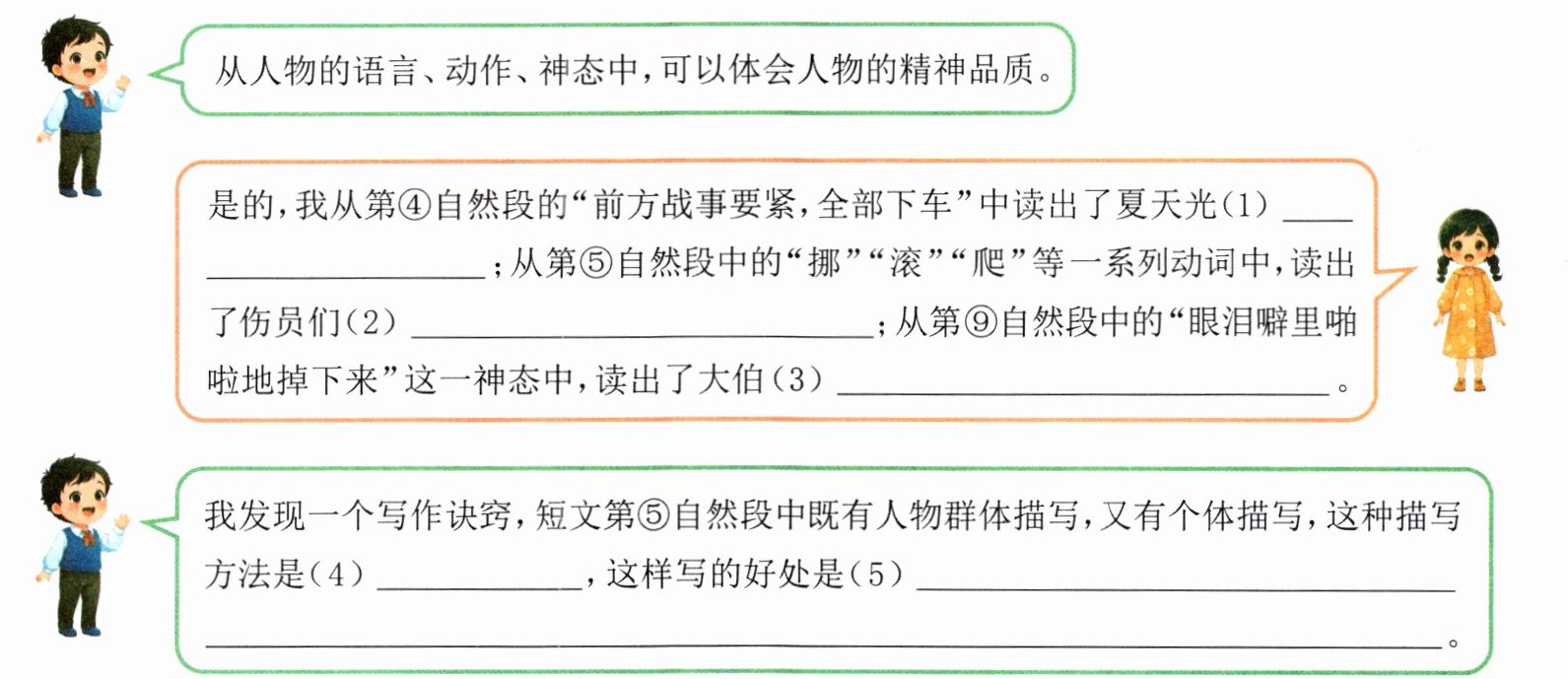 从人物的语言、动作、神态中，可以体会人物的精神品质。

是的，我从第④自然段的“前方战事要紧，全部下车”中读出了夏天光(1)____；从第⑤自然段中的“挪”“滚”“爬”等一系列动词中，读出了伤员们(2)____；从第⑨自然段中的“眼泪噼里啪啦地掉下来”这一神态中，读出了大伯(3)____。

我发现一个写作诀窍，短文第⑤自然段中既有人物群体描写，又有个体描写，这种描写方法是(4)____，这样写的好处是(5)____。